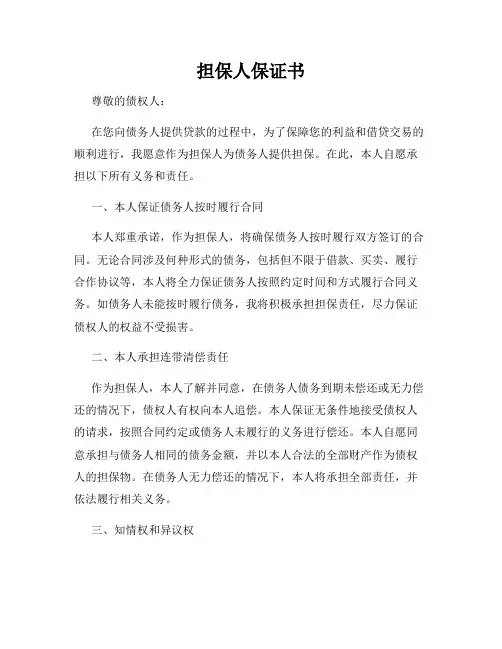 担保人保证书

尊敬的债权人：

在您向债务人提供贷款的过程中，为了保障您的利益和借贷交易的顺利进行，我愿意作为担保人为债务人提供担保。在此，本人自愿承担以下所有义务和责任。

一、本人保证债务人按时履行合同

本人郑重承诺，作为担保人，将确保债务人按时履行双方签订的合同。无论合同涉及何种形式的债务，包括但不限于借款、买卖、履行合作协议等，本人将全力保证债务人按照约定时间和方式履行合同义务。如债务人未能按时履行债务，我将积极承担担保责任，尽力保证债权人的权益不受损害。

二、本人承担连带清偿责任

作为担保人，本人了解并同意，在债务人债务到期未偿还或无力偿还的情况下，债权人有权向本人追偿。本人保证无条件地接受债权人的请求，按照合同约定或债务人未履行的义务进行偿还。本人自愿同意承担与债务人相同的债务金额，并以本人合法的全部财产作为债权人的担保物。在债务人无力偿还的情况下，本人将承担全部责任，并依法履行相关义务。

三、知情权和异议权